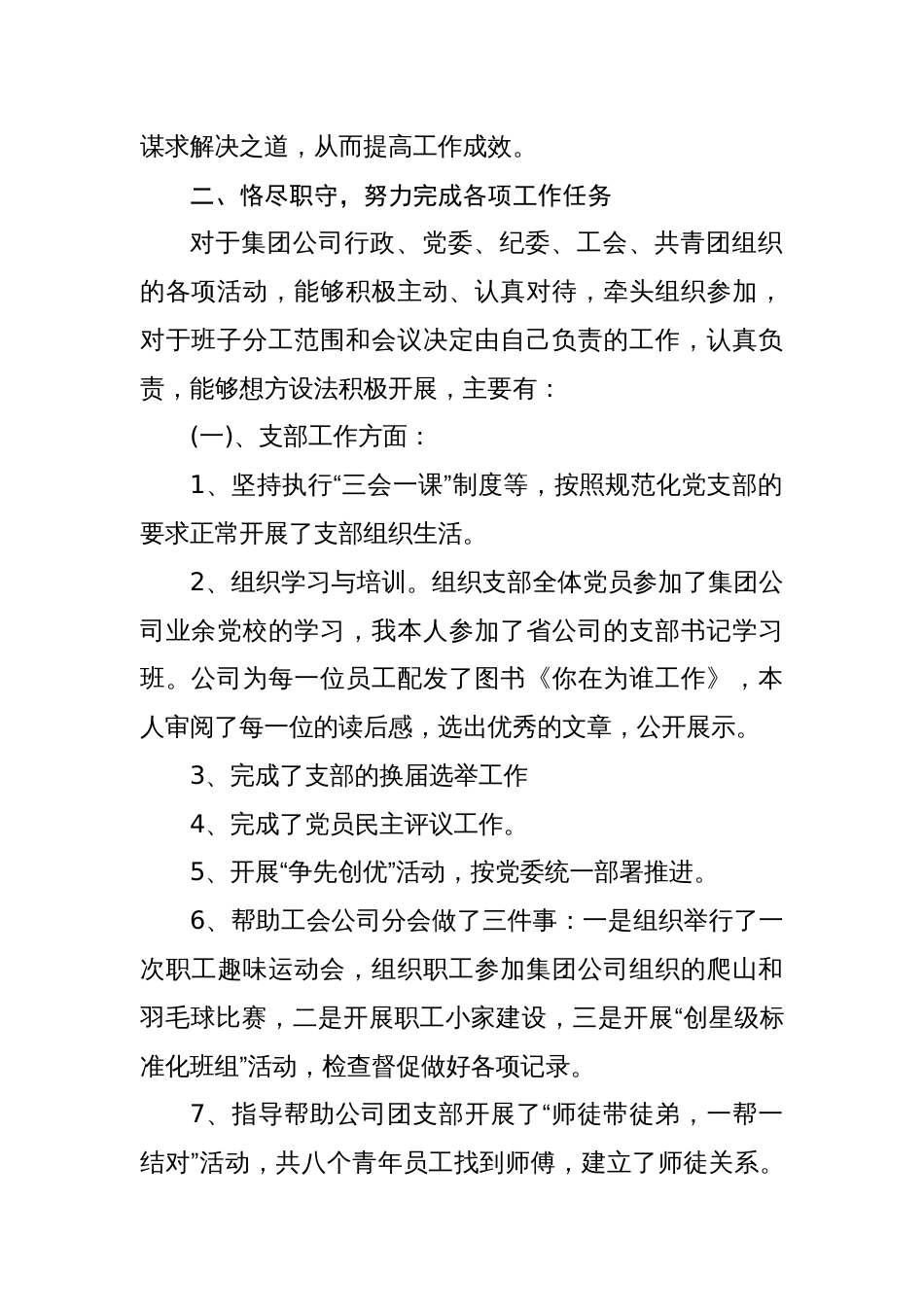 谋求解决之道，从而提高工作成效。

二、恪尽职守，努力完成各项工作任务

对于集团公司行政、党委、纪委、工会、共青团组织的各项活动，能够积极主动、认真对待，牵头组织参加，对于班子分工范围和会议决定由自己负责的工作，认真负责，能够想方设法积极开展，主要有：

(一)、支部工作方面：

1、坚持执行“三会一课”制度等，按照规范化党支部的要求正常开展了支部组织生活。

2、组织学习与培训。组织支部全体党员参加了集团公司业余党校的学习，我本人参加了省公司的支部书记学习班。公司为每一位员工配发了图书《你在为谁工作》，本人审阅了每一位的读后感，选出优秀的文章，公开展示。

3、完成了支部的换届选举工作

4、完成了党员民主评议工作。

5、开展“争先创优”活动，按党委统一部署推进。

6、帮助工会公司分会做了三件事：一是组织举行了一次职工趣味运动会，组织职工参加集团公司组织的爬山和羽毛球比赛，二是开展职工小家建设，三是开展“创星级标准化班组”活动，检查督促做好各项记录。

7、指导帮助公司团支部开展了“师徒带徒弟，一帮一结对”活动，共八个青年员工找到师傅，建立了师徒关系。